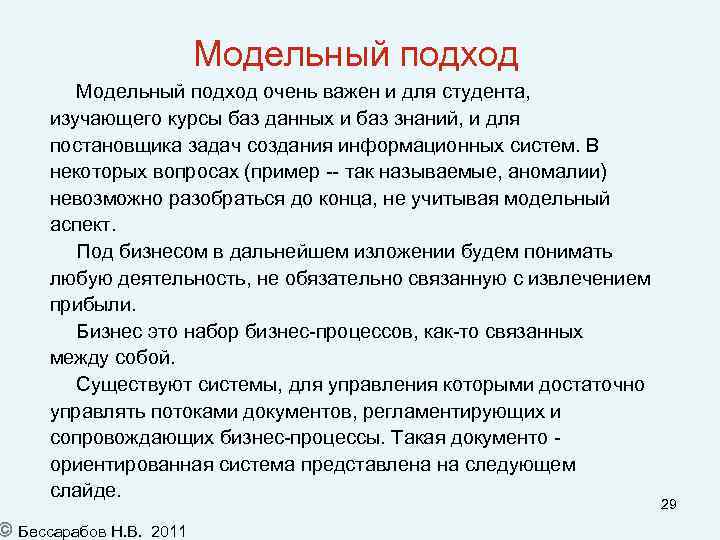 Модельный подход

Модельный подход очень важен и для студента, изучающего курсы баз данных и баз знаний, и для постановщика задач создания информационных систем. В некоторых вопросах (пример -- так называемые, аномалии) невозможно разобраться до конца, не учитывая модельный аспект.

Под бизнесом в дальнейшем изложении будем понимать любую деятельность, не обязательно связанную с извлечением прибыли.

Бизнес это набор бизнес-процессов, как-то связанных между собой.

Существуют системы, для управления которыми достаточно управлять потоками документов, регламентирующих и сопровождающих бизнес-процессы. Такая документо - ориентированная система представлена на следующем слайде.

29

© Бессарабов Н.В. 2011